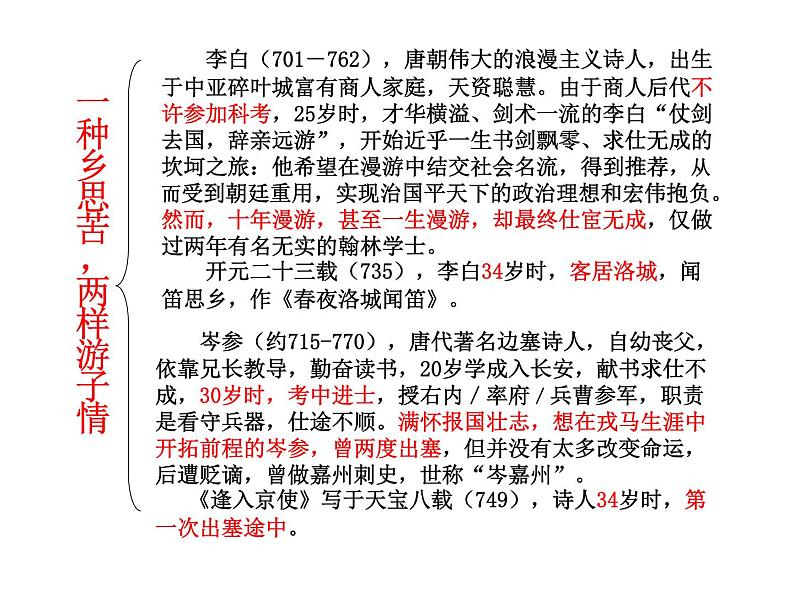 一种乡思苦，两样游子情

李白（701－762），唐朝伟大的浪漫主义诗人，出生于中亚碎叶城富有商人家庭，天资聪慧。由于商人后代不许参加科考，25岁时，才华横溢、剑术一流的李白“仗剑去国，辞亲远游”，开始近乎一生书剑飘零、求仕无成的坎坷之旅：他希望在漫游中结交社会名流，得到推荐，从而受到朝廷重用，实现治国平天下的政治理想和宏伟抱负。然而，十年漫游，甚至一生漫游，却最终仕宦无成，仅做过两年有名无实的翰林学士。

开元二十三载（735），李白34岁时，客居洛城，闻笛思乡，作《春夜洛城闻笛》。

岑参（约715-770），唐代著名边塞诗人，自幼丧父，依靠兄长教导，勤奋读书，20岁学成入长安，献书求仕不成，30岁时，考中进士，授右内／率府／兵曹参军，职责是看守兵器，仕途不顺。满怀报国壮志，想在戎马生涯中开拓前程的岑参，曾两度出塞，但并没有太多改变命运，后遭贬谪，曾做嘉州刺史，世称“岑嘉州”。

《逢入京使》写于天宝八载（749），诗人34岁时，第一次出塞途中。